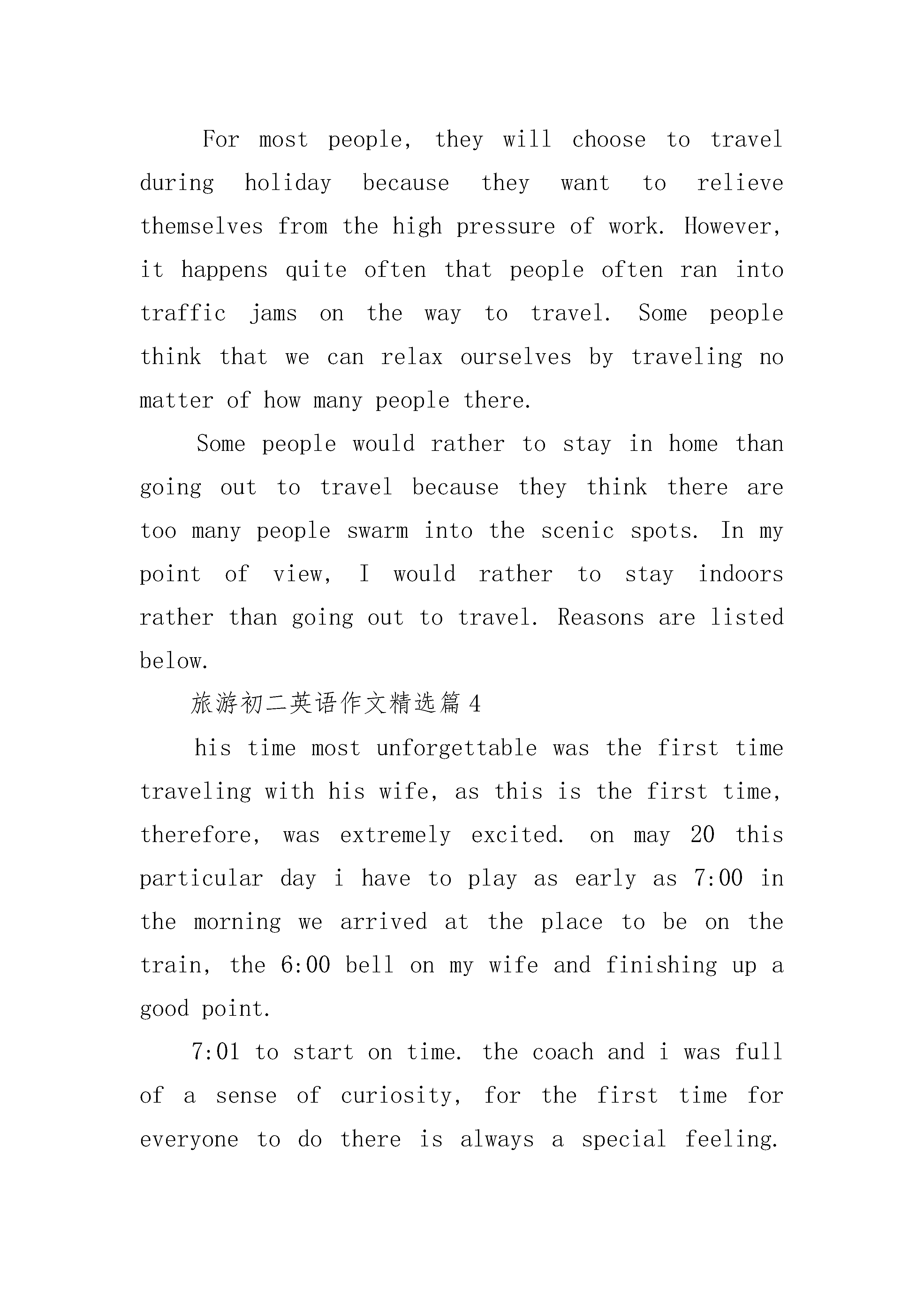 For most people, they will choose to travel during holiday because they want to relieve themselves from the high pressure of work. However, it happens quite often that people often ran into traffic jams on the way to travel. Some people think that we can relax ourselves by traveling no matter of how many people there.

Some people would rather to stay in home than going out to travel because they think there are too many people swarm into the scenic spots. In my point of view, I would rather to stay indoors rather than going out to travel. Reasons are listed below.

旅游初二英语作文精选篇4

his time most unforgettable was the first time traveling with his wife, as this is the first time, therefore, was extremely excited. on may 20 this particular day i have to play as early as 7:00 in the morning we arrived at the place to be on the train, the 6:00 bell on my wife and finishing up a good point.

7:01 to start on time. the coach and i was full of a sense of curiosity, for the first time for everyone to do there is always a special feeling.